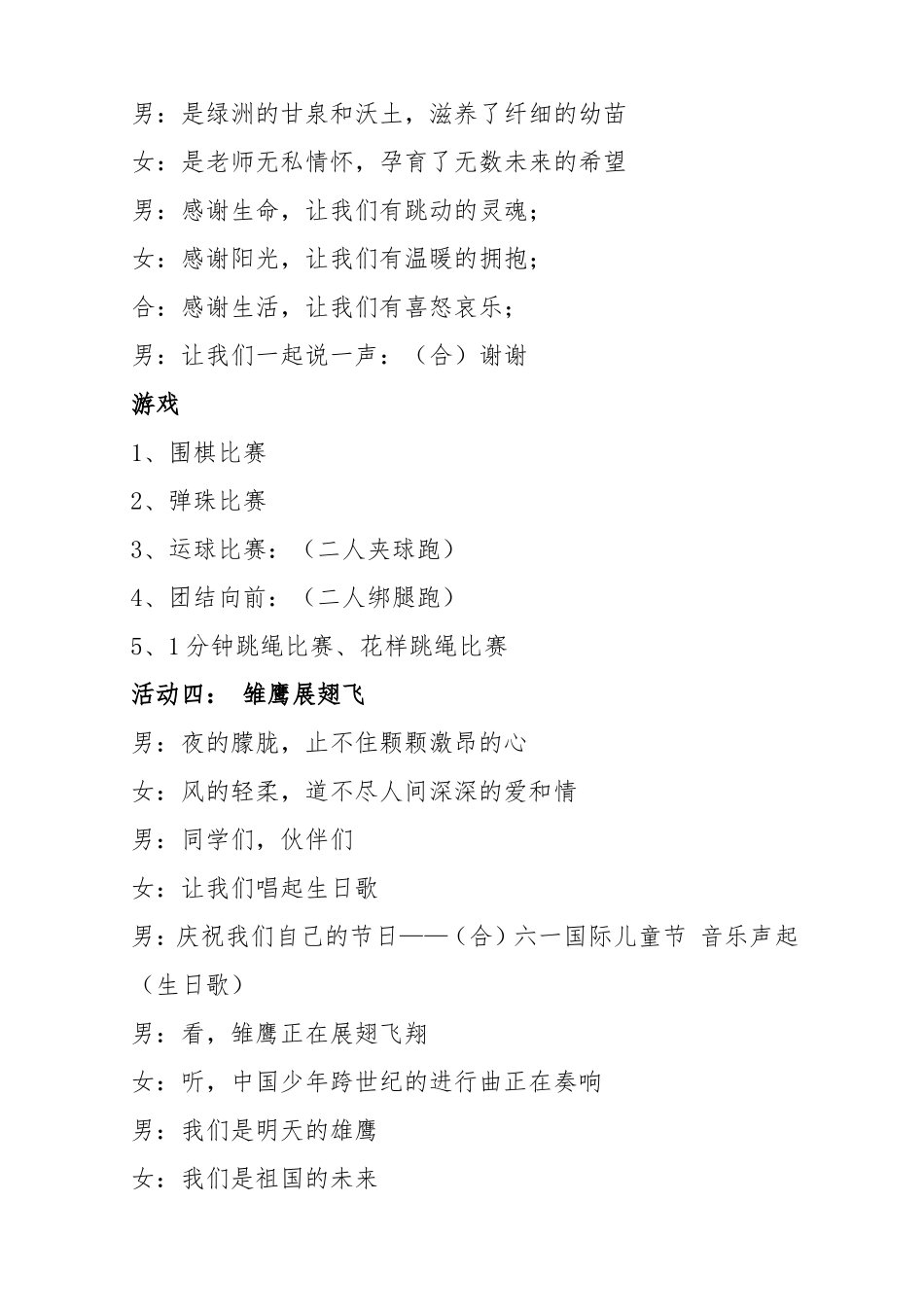 男：是绿洲的甘泉和沃土，滋养了纤细的幼苗

女：是老师无私情怀，孕育了无数未来的希望

男：感谢生命，让我们有跳动的灵魂；

女：感谢阳光，让我们有温暖的拥抱；

合：感谢生活，让我们有喜怒哀乐；

男：让我们一起说一声：（合）谢谢

游戏

1、围棋比赛

2、弹珠比赛

3、运球比赛：（二人夹球跑）

4、团结向前：（二人绑腿跑）

5、1分钟跳绳比赛、花样跳绳比赛

活动四： 雏鹰展翅飞

男：夜的朦胧，止不住颗颗激昂的心

女：风的轻柔，道不尽人间深深的爱和情

男：同学们，伙伴们

女：让我们唱起生日歌

男：庆祝我们自己的节日——（合）六一国际儿童节 音乐声起（生日歌）

男：看，雏鹰正在展翅飞翔

女：听，中国少年跨世纪的进行曲正在奏响

男：我们是明天的雄鹰

女：我们是祖国的未来